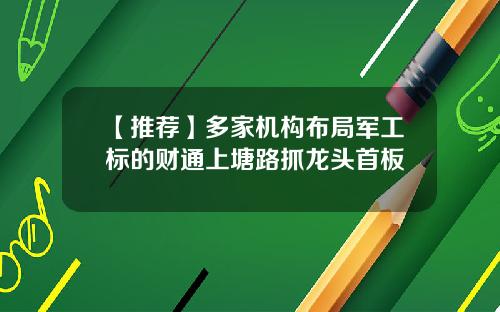 【推荐】多家机构布局军工标的财通上塘路抓龙头首板